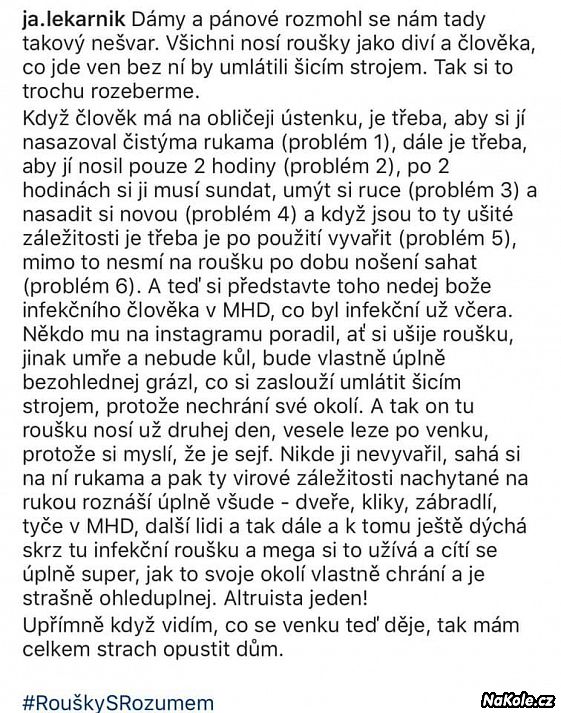 ja.lekarnik Dámy a pánové rozmohl se nám tady takový nešvar. Všichni nosí roušky jako diví a člověka, co jde ven bez ní by umlátili šicím strojem. Tak si to trochu rozeberme.
Když člověk má na obličeji ústenku, je třeba, aby si jí nasazoval čistýma rukama (problém 1), dále je třeba, aby jí nosil pouze 2 hodiny (problém 2), po 2 hodinách si ji musí sundat, umýt si ruce (problém 3) a nasadit si novou (problém 4) a když jsou to ty ušité záležitosti je třeba je po použití vyvařit (problém 5), mimo to nesmí na roušku po dobu nošení sahat (problém 6). A teď si představte toho nedej bože infekčního člověka v MHD, co byl infekční už včera. Někdo mu na instagramu poradil, ať si ušije roušku, jinak umře a nebude kůl, bude vlastně úplně bezohlednej grázl, co si zaslouží umlátit šicím strojem, protože nechrání své okolí. A tak on tu roušku nosí už druhej den, vesele leze po venku, protože si myslí, že je sejf. Nikde ji nevyvařil, sahá si na ní rukama a pak ty virové záležitosti nachytané na rukou roznáší úplně všude - dveře, kliky, zábradlí, tyče v MHD, další lidi a tak dále a k tomu ještě dýchá skrz tu infekční roušku a mega si to užívá a cítí se úplně super, jak to svoje okolí vlastně chrání a je strašně ohleduplnej. Altruista jeden!
Upřímně když vidím, co se venku teď děje, tak mám celkem strach opustit dům.

#RouškySRozumem

NaKole.cz